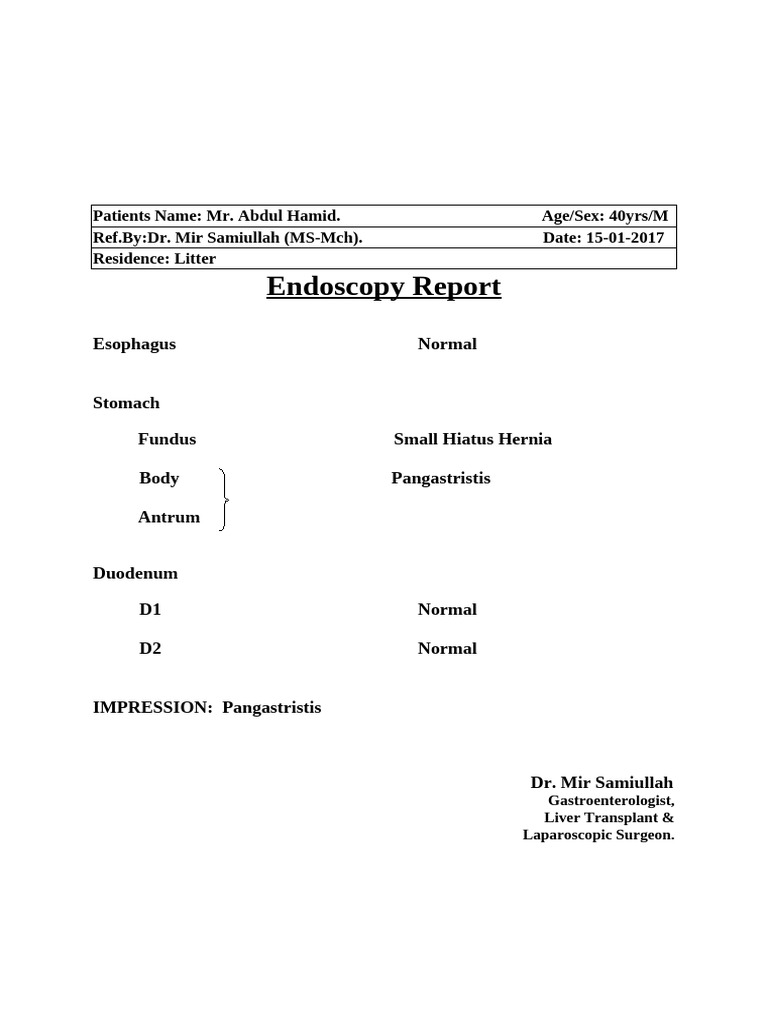 Patients Name: Mr. Abdul Hamid.
Age/Sex: 40yrs/M
Ref.By:Dr. Mir Samiullah (MS-Mch).
Date: 15-01-2017
Residence: Litter

Endoscopy Report

Esophagus Normal

Stomach

Fundus Small Hiatus Hernia

Body Pangastristis

Antrum

Duodenum

D1 Normal

D2 Normal

IMPRESSION: Pangastristis

Dr. Mir Samiullah
Gastroenterologist,
Liver Transplant &
Laparoscopic Surgeon.